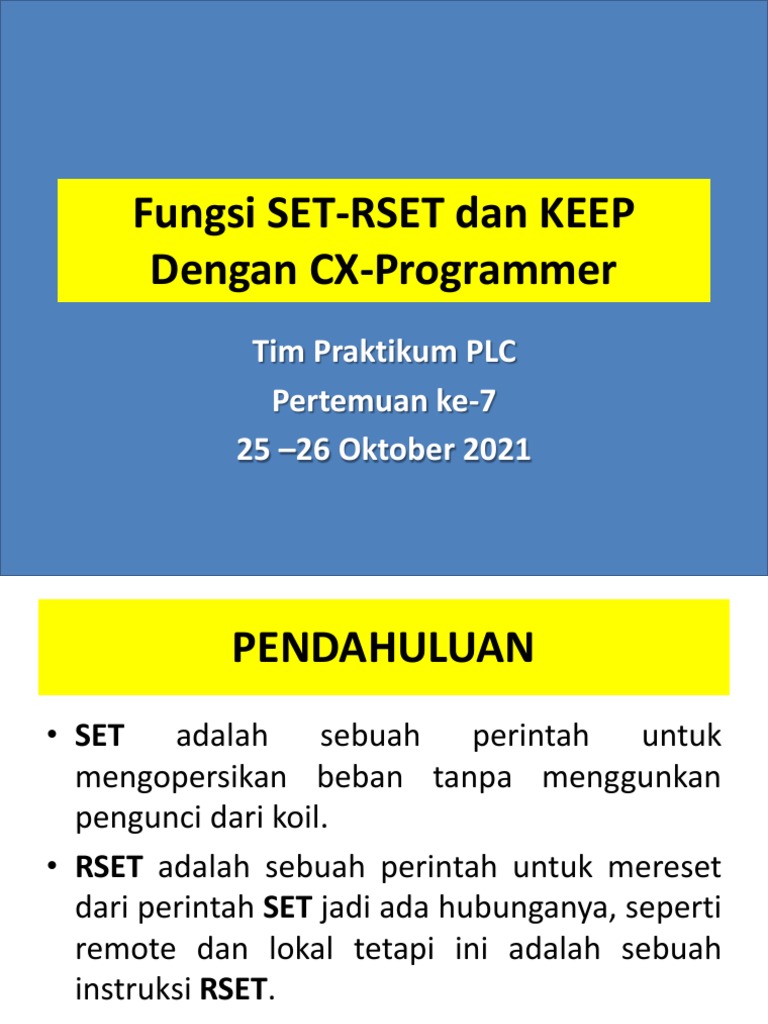 Fungsi SET-RSET dan KEEP Dengan CX-Programmer

Tim Praktikum PLC
Pertemuan ke-7
25 –26 Oktober 2021

PENDAHULUAN

• SET adalah sebuah perintah untuk mengopersikan beban tanpa menggunkan pengunci dari koil.

• RSET adalah sebuah perintah untuk mereset dari perintah SET jadi ada hubunganya, seperti remote dan lokal tetapi ini adalah sebuah instruksi RSET.